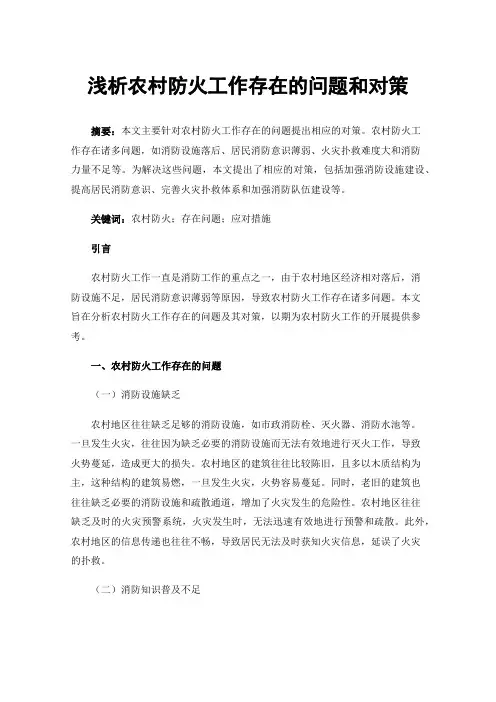 浅析农村防火工作存在的问题和对策

摘要：本文主要针对农村防火工作存在的问题提出相应的对策。农村防火工作存在诸多问题，如消防设施落后、居民消防意识薄弱、火灾扑救难度大和消防力量不足等。为解决这些问题，本文提出了相应的对策，包括加强消防设施建设、提高居民消防意识、完善火灾扑救体系和加强消防队伍建设等。

关键词：农村防火；存在问题；应对措施

引言

农村防火工作一直是消防工作的重点之一，由于农村地区经济相对落后，消防设施不足，居民消防意识薄弱等原因，导致农村防火工作存在诸多问题。本文旨在分析农村防火工作存在的问题及其对策，以期为农村防火工作的开展提供参考。

一、农村防火工作存在的问题

（一）消防设施缺乏

农村地区往往缺乏足够的消防设施，如市政消防栓、灭火器、消防水池等。一旦发生火灾，往往因为缺乏必要的消防设施而无法有效地进行灭火工作，导致火势蔓延，造成更大的损失。农村地区的建筑往往比较陈旧，且多以木质结构为主，这种结构的建筑易燃，一旦发生火灾，火势容易蔓延。同时，老旧的建筑也往往缺乏必要的消防设施和疏散通道，增加了火灾发生的危险性。农村地区往往缺乏及时的火灾预警系统，火灾发生时，无法迅速有效地进行预警和疏散。此外，农村地区的信息传递也往往不畅，导致居民无法及时获知火灾信息，延误了火灾的扑救。

（二）消防知识普及不足